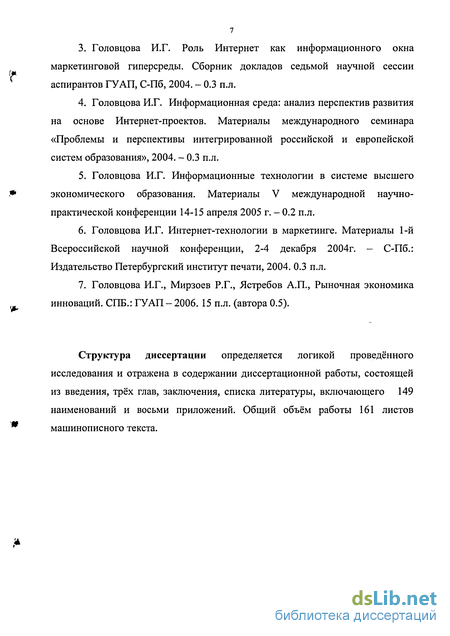 7

3. Головцова И.Г. Роль Интернет как информационного окна маркетинговой гиперсреды. Сборник докладов седьмой научной сессии аспирантов ГУАП, С-Пб, 2004. – 0.3 п.л.

4. Головцова И.Г. Информационная среда: анализ перспектив развития на основе Интернет-проектов. Материалы международного семинара «Проблемы и перспективы интегрированной российской и европейской систем образования», 2004. – 0.3 п.л.

5. Головцова И.Г. Информационные технологии в системе высшего экономического образования. Материалы V международной научно-практической конференции 14-15 апреля 2005 г. – 0.2 п.л.

6. Головцова И.Г. Интернет-технологии в маркетинге. Материалы 1-й Всероссийской научной конференции, 2-4 декабря 2004г. – С-Пб.: Издательство Петербургский институт печати, 2004. 0.3 п.л.

7. Головцова И.Г., Мирзоев Р.Г., Ястребов А.П., Рыночная экономика инноваций. СПБ.: ГУАП – 2006. 15 п.л. (автора 0.5).

Структура диссертации определяется логикой проведённого исследования и отражена в содержании диссертационной работы, состоящей из введения, трёх глав, заключения, списка литературы, включающего 149 наименований и восьми приложений. Общий объём работы 161 листов машинописного текста.

dsLib.net
библиотека диссертаций